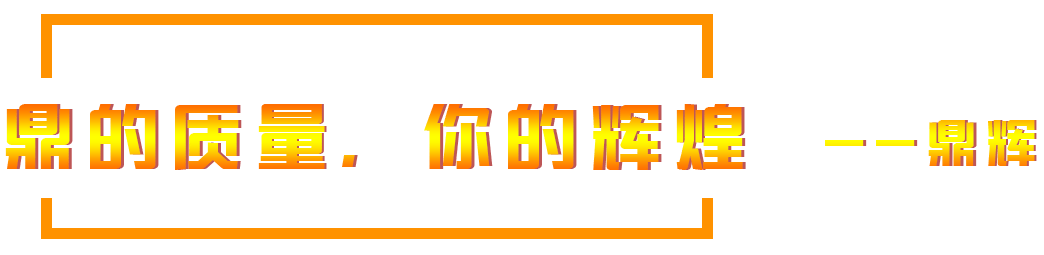 鼎的质量，你的辉煌 ——鼎辉